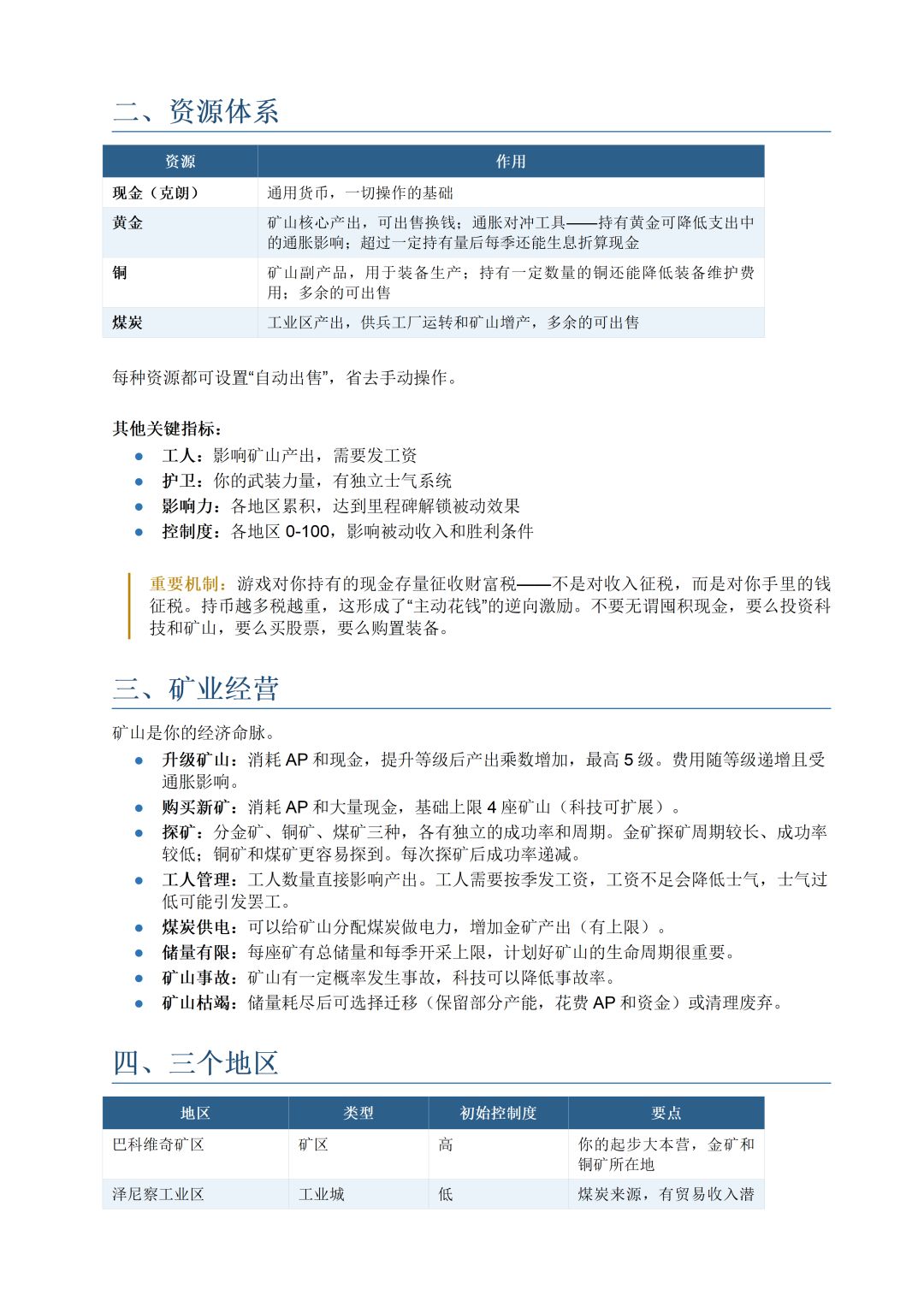 二、资源体系

| 资源 | 作用 |
|---|---|
| 现金（克朗） | 通用货币，一切操作的基础 |
| 黄金 | 矿山核心产出，可出售换钱；通胀对冲工具——持有黄金可降低支出中的通胀影响；超过一定持有量后每季还能生息折算现金 |
| 铜 | 矿山副产品，用于装备生产；持有一定数量的铜还能降低装备维护费用；多余的可出售 |
| 煤炭 | 工业区产出，供兵工厂运转和矿山增产，多余的可出售 |

每种资源都可设置“自动出售”，省去手动操作。

其他关键指标：
• 工人：影响矿山产出，需要发工资
• 护卫：你的武装力量，有独立士气系统
• 影响力：各地区累积，达到里程碑解锁被动效果
• 控制度：各地区0-100，影响被动收入和胜利条件

重要机制：游戏对你持有的现金存量征收财富税——不是对收入征税，而是对你手里的钱征税。持币越多税越重，这形成了“主动花钱”的逆向激励。不要无谓囤积现金，要么投资科技和矿山，要么买股票，要么购置装备。

三、矿业经营

矿山是你的经济命脉。
• 升级矿山：消耗AP和现金，提升等级后产出乘数增加，最高5级。费用随等级递增且受通胀影响。
• 购买新矿：消耗AP和大量现金，基础上限4座矿山（科技可扩展）。
• 探矿：分金矿、铜矿、煤矿三种，各有独立的成功率和周期。金矿探矿周期较长、成功率较低；铜矿和煤矿更容易探到。每次探矿后成功率递减。
• 工人管理：工人数量直接影响产出。工人需要按季发工资，工资不足会降低士气，士气过低可能引发罢工。
• 煤炭供电：可以给矿山分配煤炭做电力，增加金矿产出（有上限）。
• 储量有限：每座矿有总储量和每季开采上限，计划好矿山的生命周期很重要。
• 矿山事故：矿山有一定概率发生事故，科技可以降低事故率。
• 矿山枯竭：储量耗尽后可选择迁移（保留部分产能，花费AP和资金）或清理废弃。

四、三个地区

| 地区 | 类型 | 初始控制度 | 要点 |
|---|---|---|---|
| 巴科维奇矿区 | 矿区 | 高 | 你的起步大本营，金矿和铜矿所在地 |
| 泽尼察工业区 | 工业城 | 低 | 煤炭来源，有贸易收入潜 |